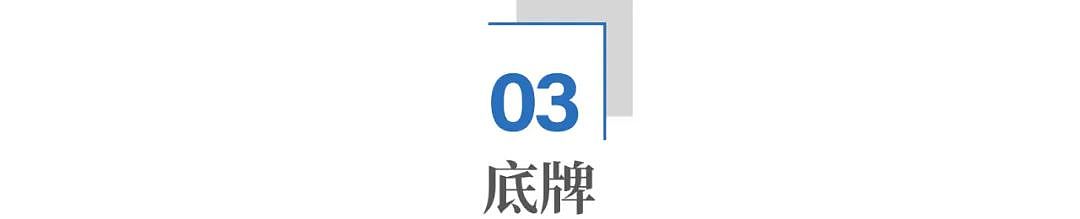 03

底牌